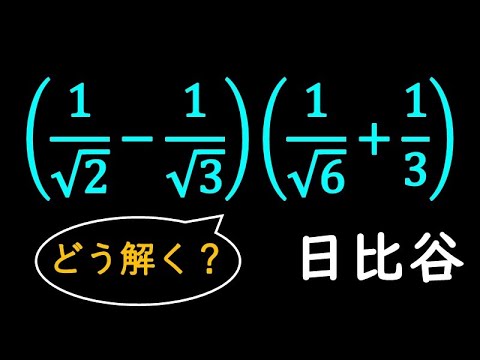 $\left(\frac{1}{\sqrt{2}}-\frac{1}{\sqrt{3}}\right)\left(\frac{1}{\sqrt{6}}+\frac{1}{3}\right)$

どう解く？

日比谷